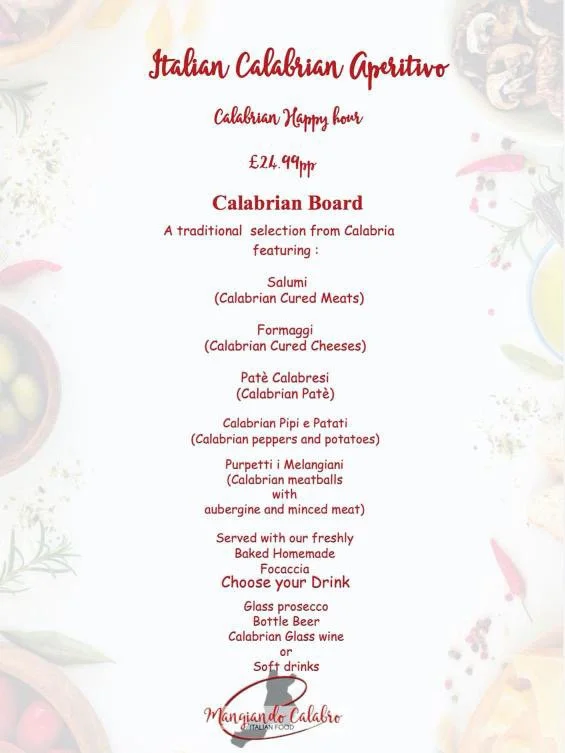 Italian Calabrian Aperitivo

Calabrian Happy hour

£24.99pp

Calabrian Board

A traditional selection from Calabria featuring :

Salumi
(Calabrian Cured Meats)

Formaggi
(Calabrian Cured Cheeses)

Patè Calabresi
(Calabrian Patè)

Calabrian Pipi e Patati
(Calabrian peppers and potatoes)

Purpetti i Melangiani
(Calabrian meatballs with aubergine and minced meat)

Served with our freshly Baked Homemade Focaccia

Choose your Drink

Glass prosecco
Bottle Beer
Calabrian Glass wine
or
Soft drinks

Mangiando Calabro
ITALIAN FOOD